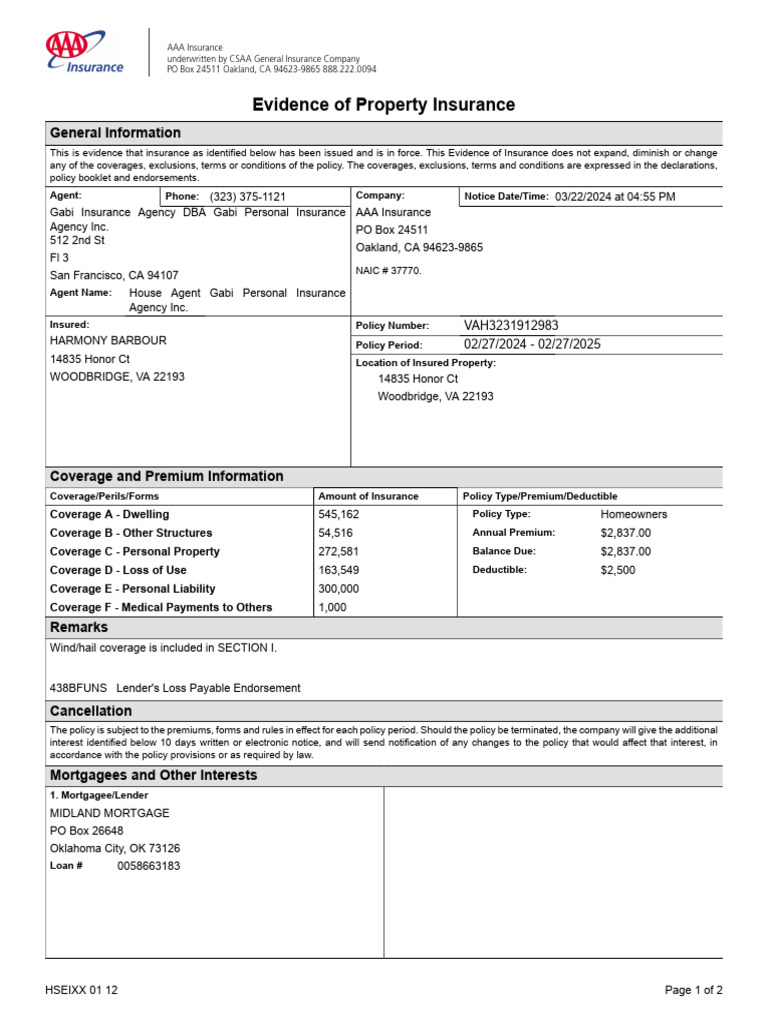 AAA Insurance

AAA Insurance
underwritten by CSAA General Insurance Company
PO Box 24511 Oakland, CA 94623-9865 888.222.0094

Evidence of Property Insurance

General Information

This is evidence that insurance as identified below has been issued and is in force. This Evidence of Insurance does not expand, diminish or change any of the coverages, exclusions, terms or conditions of the policy. The coverages, exclusions, terms and conditions are expressed in the declarations, policy booklet and endorsements.

Agent: Phone: (323) 375-1121
Gabi Insurance Agency DBA Gabi Personal Insurance Agency Inc.
512 2nd St
Fl 3
San Francisco, CA 94107
Agent Name: House Agent Gabi Personal Insurance Agency Inc.

Company: Notice Date/Time: 03/22/2024 at 04:55 PM
AAA Insurance
PO Box 24511
Oakland, CA 94623-9865
NAIC # 37770.

Insured:
HARMONY BARBOUR
14835 Honor Ct
WOODBRIDGE, VA 22193

Policy Number: VAH3231912983
Policy Period: 02/27/2024 - 02/27/2025
Location of Insured Property:
14835 Honor Ct
Woodbridge, VA 22193

Coverage and Premium Information

| Coverage/Perils/Forms | Amount of Insurance | Policy Type/Premium/Deductible | |
|---|---|---|---|
| Coverage A - Dwelling | 545,162 | Policy Type: | Homeowners |
| Coverage B - Other Structures | 54,516 | Annual Premium: | $2,837.00 |
| Coverage C - Personal Property | 272,581 | Balance Due: | $2,837.00 |
| Coverage D - Loss of Use | 163,549 | Deductible: | $2,500 |
| Coverage E - Personal Liability | 300,000 | | |
| Coverage F - Medical Payments to Others | 1,000 | | |

Remarks

Wind/hail coverage is included in SECTION I.

438BFUNS Lender's Loss Payable Endorsement

Cancellation

The policy is subject to the premiums, forms and rules in effect for each policy period. Should the policy be terminated, the company will give the additional interest identified below 10 days written or electronic notice, and will send notification of any changes to the policy that would affect that interest, in accordance with the policy provisions or as required by law.

Mortgagees and Other Interests

1. Mortgagee/Lender
MIDLAND MORTGAGE
PO Box 26648
Oklahoma City, OK 73126
Loan # 0058663183

HSEIXX 01 12

Page 1 of 2